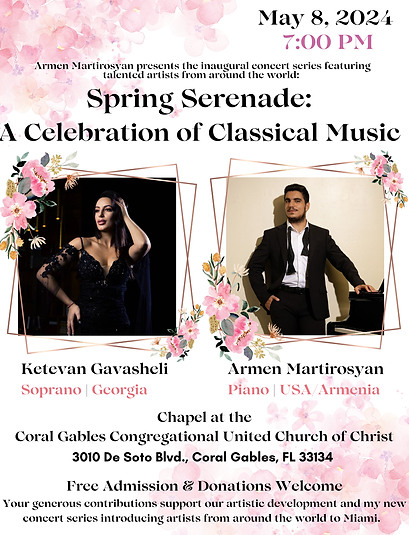 May 8, 2024
7:00 PM

Armen Martirosyan presents the inaugural concert series featuring talented artists from around the world:

Spring Serenade:
A Celebration of Classical Music

Ketevan Gavasheli
Soprano | Georgia

Armen Martirosyan
Piano | USA/Armenia

Chapel at the
Coral Gables Congregational United Church of Christ
3010 De Soto Blvd., Coral Gables, FL 33134

Free Admission & Donations Welcome
Your generous contributions support our artistic development and my new concert series introducing artists from around the world to Miami.